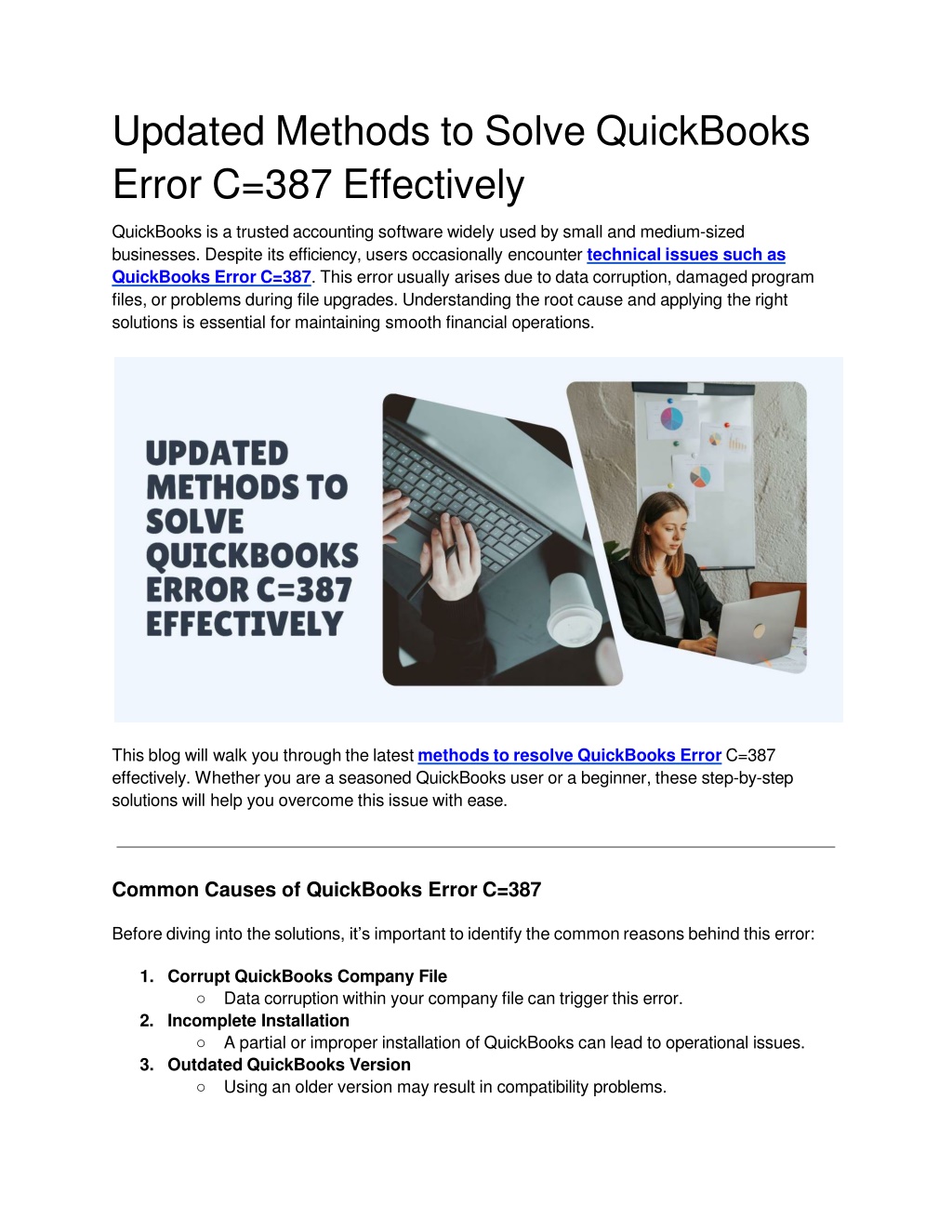 Updated Methods to Solve QuickBooks Error C=387 Effectively

QuickBooks is a trusted accounting software widely used by small and medium-sized businesses. Despite its efficiency, users occasionally encounter technical issues such as QuickBooks Error C=387. This error usually arises due to data corruption, damaged program files, or problems during file upgrades. Understanding the root cause and applying the right solutions is essential for maintaining smooth financial operations.

UPDATED METHODS TO SOLVE QUICKBOOKS ERROR C=387 EFFECTIVELY

This blog will walk you through the latest methods to resolve QuickBooks Error C=387 effectively. Whether you are a seasoned QuickBooks user or a beginner, these step-by-step solutions will help you overcome this issue with ease.

Common Causes of QuickBooks Error C=387

Before diving into the solutions, it's important to identify the common reasons behind this error:

1. Corrupt QuickBooks Company File
○ Data corruption within your company file can trigger this error.
2. Incomplete Installation
○ A partial or improper installation of QuickBooks can lead to operational issues.
3. Outdated QuickBooks Version
○ Using an older version may result in compatibility problems.